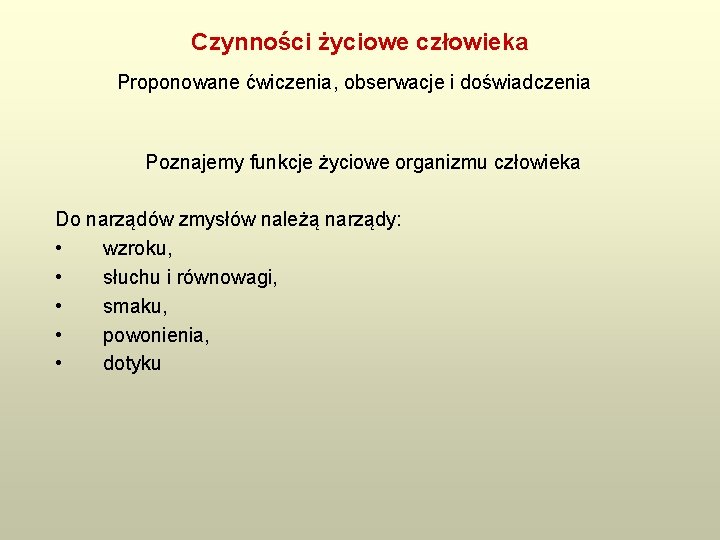 Czynności życiowe człowieka

Proponowane ćwiczenia, obserwacje i doświadczenia

Poznajemy funkcje życiowe organizmu człowieka

Do narządów zmysłów należą narządy:
• wzroku,
• słuchu i równowagi,
• smaku,
• powonienia,
• dotyku